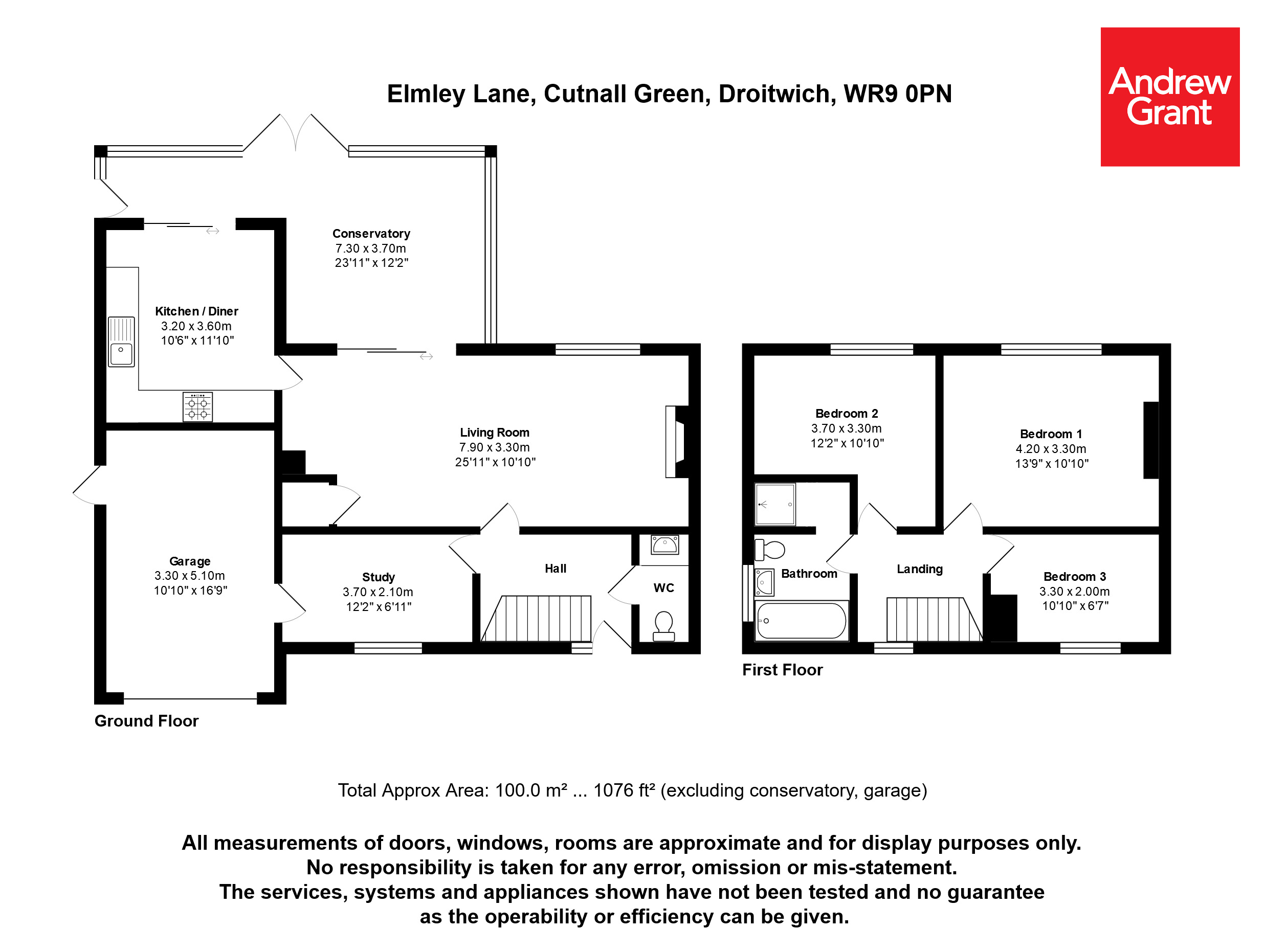 Elmley Lane, Cutnall Green, Droitwich, WR9 0PN

Andrew Grant

Conservatory
7.30 x 3.70m
23'11" x 12'2"

Kitchen / Diner
3.20 x 3.60m
10'6" x 11'10"

Living Room
7.90 x 3.30m
25'11" x 10'10"

Garage
3.30 x 5.10m
10'10" x 16'9"

Study
3.70 x 2.10m
12'2" x 6'11"

Hall

WC

Ground Floor

Bedroom 2
3.70 x 3.30m
12'2" x 10'10"

Bedroom 1
4.20 x 3.30m
13'9" x 10'10"

Bathroom

Landing

Bedroom 3
3.30 x 2.00m
10'10" x 6'7"

First Floor

Total Approx Area: 100.0 m² ... 1076 ft² (excluding conservatory, garage)

All measurements of doors, windows, rooms are approximate and for display purposes only.
No responsibility is taken for any error, omission or mis-statement.
The services, systems and appliances shown have not been tested and no guarantee as the operability or efficiency can be given.